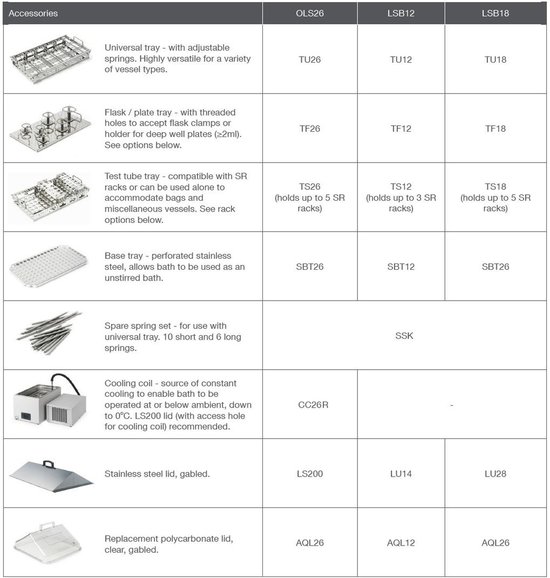 | Accessories | OLS26 | LSB12 | LSB18 |
|---|---|---|---|
| Universal tray - with adjustable springs. Highly versatile for a variety of vessel types. | TU26 | TU12 | TU18 |
| Flask / plate tray - with threaded holes to accept flask clamps or holder for deep well plates (≥2ml). See options below. | TF26 | TF12 | TF18 |
| Test tube tray - compatible with SR racks or can be used alone to accommodate bags and miscellaneous vessels. See rack options below. | TS26 (holds up to 5 SR racks) | TS12 (holds up to 3 SR racks) | TS18 (holds up to 5 SR racks) |
| Base tray - perforated stainless steel, allows bath to be used as an unstirred bath. | SBT26 | SBT12 | SBT26 |
| Spare spring set - for use with universal tray. 10 short and 6 long springs. | SSK | | |
| Cooling coil - source of constant cooling to enable bath to be operated at or below ambient, down to 0°C. LS200 lid (with access hole for cooling coil) recommended. | CC26R | - | |
| Stainless steel lid, gabled. | LS200 | LU14 | LU28 |
| Replacement polycarbonate lid, clear, gabled. | AQL26 | AQL12 | AQL26 |